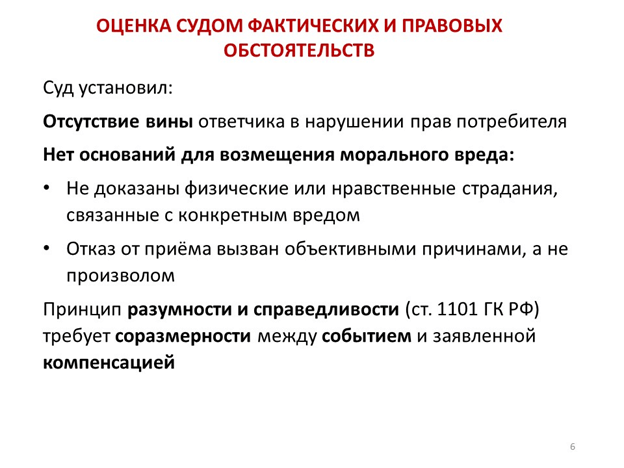 ОЦЕНКА СУДОМ ФАКТИЧЕСКИХ И ПРАВОВЫХ ОБСТОЯТЕЛЬСТВ

Суд установил:

Отсутствие вины ответчика в нарушении прав потребителя

Нет оснований для возмещения морального вреда:

• Не доказаны физические или нравственные страдания, связанные с конкретным вредом

• Отказ от приёма вызван объективными причинами, а не произволом

Принцип разумности и справедливости (ст. 1101 ГК РФ) требует соразмерности между событием и заявленной компенсацией

6